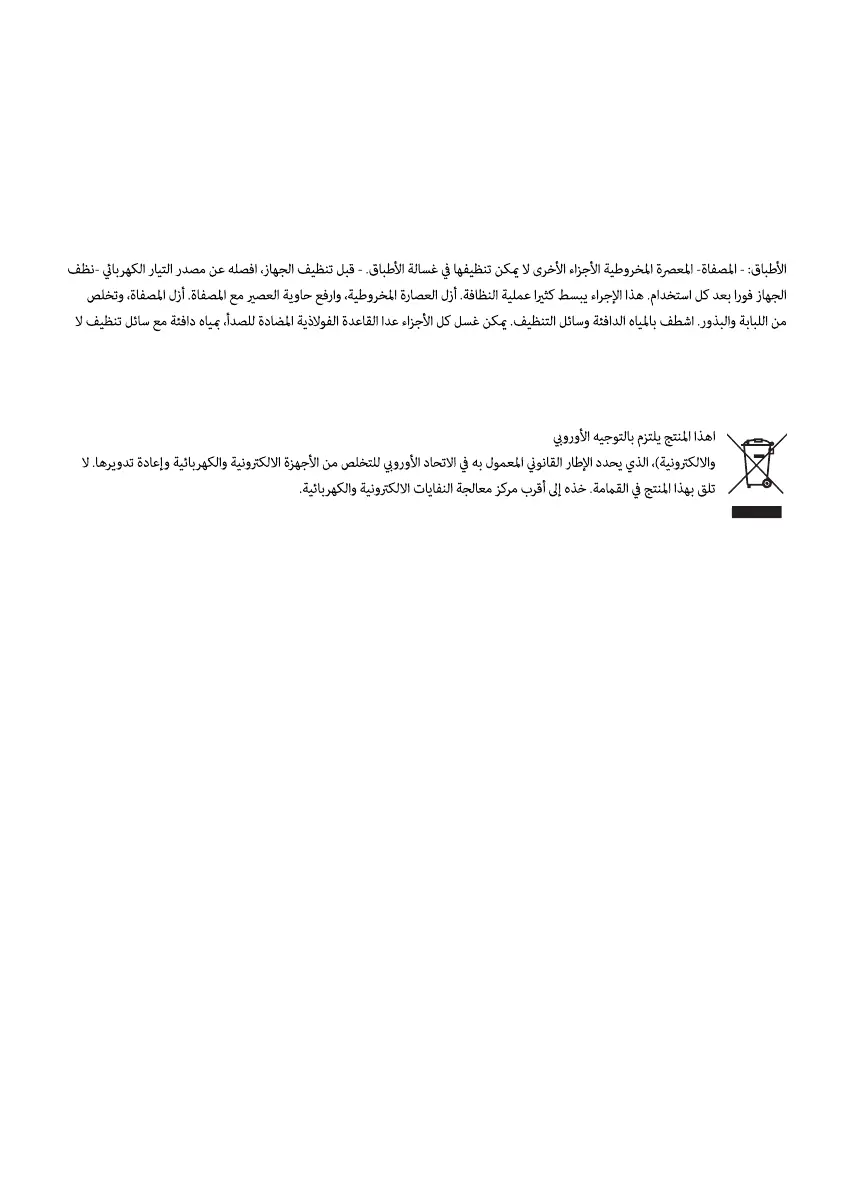 الأطباق: - المصفاة- المعصرة المخروطية الأجزاء الأخرى لا يمكن تنظيفها في غسالة الأطباق. - قبل تنظيف الجهاز، افصله عن مصدر التيار الكهربائي -نظف الجهاز فورا بعد كل استخدام. هذا الإجراء يبسط كثيرا عملية النظافة. أزل العصارة المخروطية، وارفع حاوية العصير مع المصفاة. أزل المصفاة، وتخلص من اللبابة والبذور. اشطف بالمياه الدافئة وسائل التنظيف. يمكن غسل كل الأجزاء عدا القاعدة الفولاذية المضادة للصدأ، بمياه دافئة مع سائل تنظيف لا

اهذا المنتج يلتزم بالتوجيه الأوروبي
والالكترونية)، الذي يحدد الإطار القانوني المعمول به في الاتحاد الأوروبي للتخلص من الأجهزة الالكترونية والكهربائية وإعادة تدويرها. لا تلق بهذا المنتج في القمامة. خذه إلى أقرب مركز معالجة النفايات الالكترونية والكهربائية.